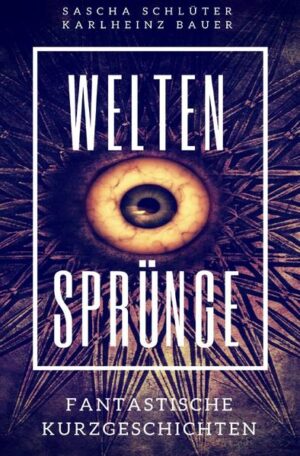 SASCHA SCHLÜTER
KARLHEINZ BAUER

WELTEN

SPRÜNGE

FANTASTISCHE
KURZGESCHICHTEN